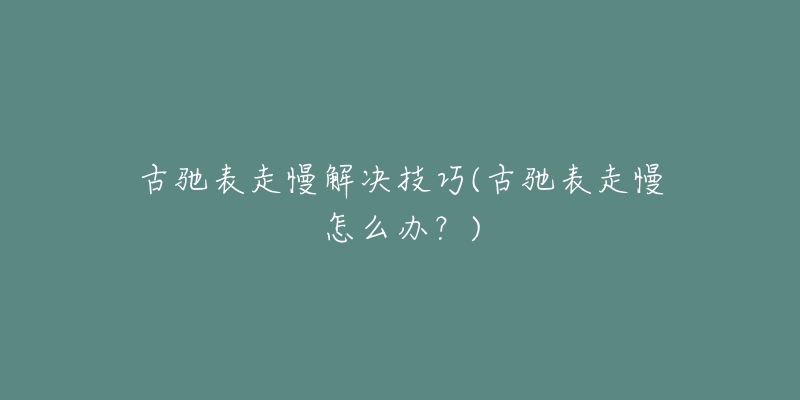 古驰表走慢解决技巧(古驰表走慢怎么办？)